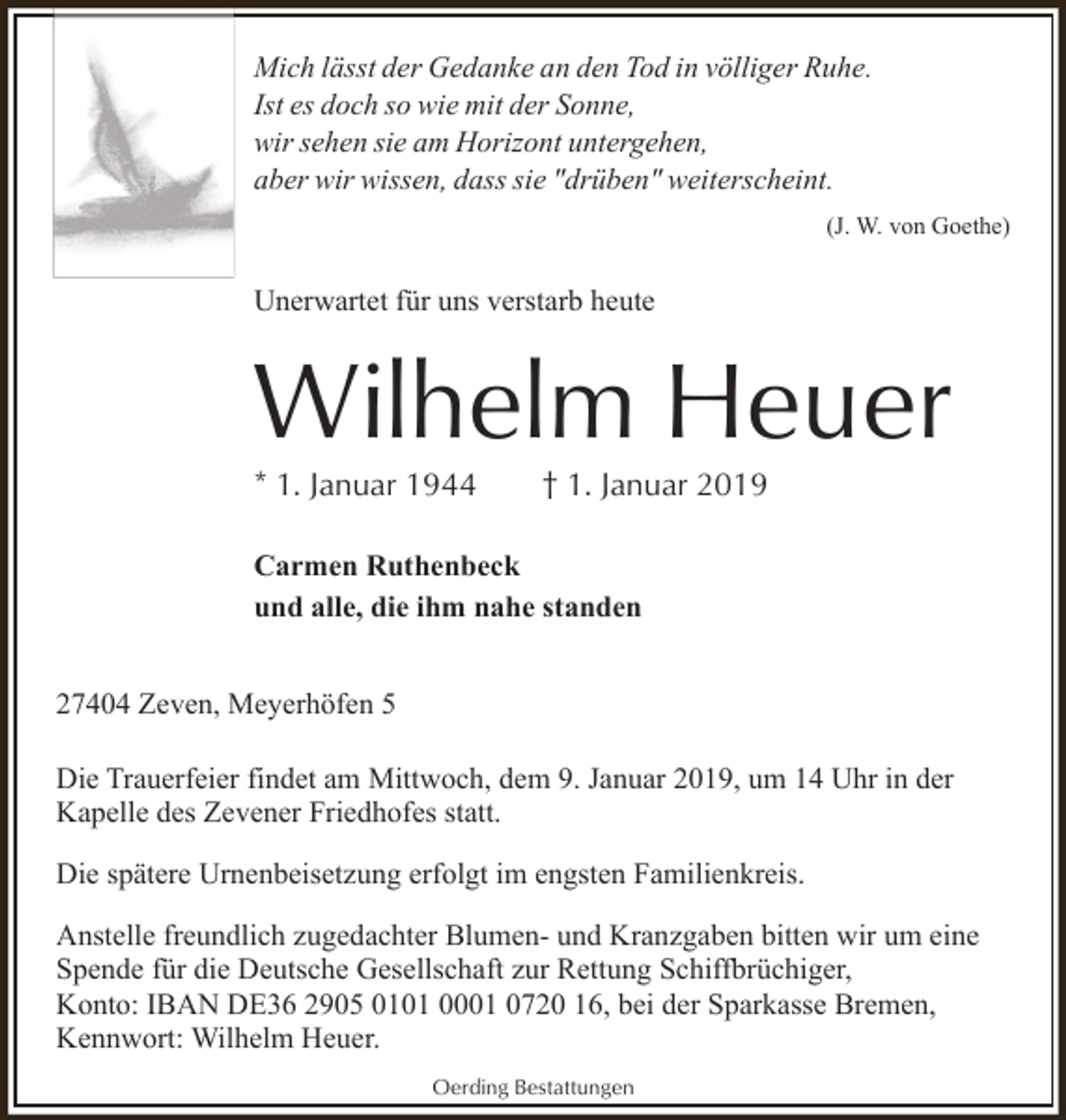 Mich lässt der Gedanke an den Tod in völliger Ruhe.
Ist es doch so wie mit der Sonne,
wir sehen sie am Horizont untergehen,
aber wir wissen, dass sie "drüben" weiterscheint.

(J. W. von Goethe)

Unerwartet für uns verstarb heute

Wilhelm Heuer

* 1. Januar 1944 † 1. Januar 2019

Carmen Ruthenbeck
und alle, die ihm nahe standen

27404 Zeven, Meyerhöfen 5

Die Trauerfeier findet am Mittwoch, dem 9. Januar 2019, um 14 Uhr in der Kapelle des Zevener Friedhofes statt.

Die spätere Urnenbeisetzung erfolgt im engsten Familienkreis.

Anstelle freundlich zugedachter Blumen- und Kranzgaben bitten wir um eine Spende für die Deutsche Gesellschaft zur Rettung Schiffbrüchiger,
Konto: IBAN DE36 2905 0101 0001 0720 16, bei der Sparkasse Bremen,
Kennwort: Wilhelm Heuer.

Oerding Bestattungen